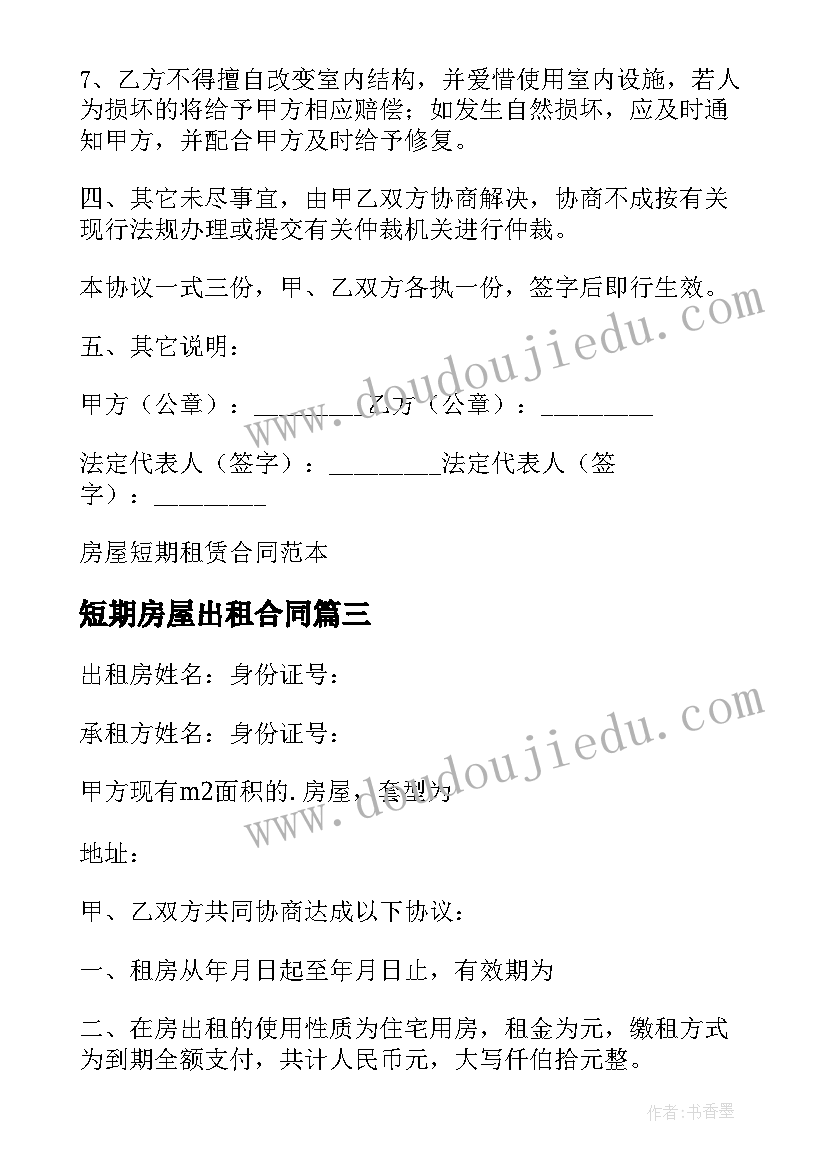 7、乙方不得擅自改变室内结构，并爱惜使用室内设施，若人为损坏的将给予甲方相应赔偿；如发生自然损坏，应及时通知甲方，并配合甲方及时给予修复。

四、其它未尽事宜，由甲乙双方协商解决，协商不成按有关现行法规办理或提交有关仲裁机关进行仲裁。

本协议一式三份，甲、乙双方各执一份，签字后即行生效。

五、其它说明：

甲方（公章）：_________乙方（公章）：_________

法定代表人（签字）：_________法定代表人（签字）：_________

房屋短期租赁合同范本

短期房屋出租合同篇三

出租房姓名：身份证号：

承租方姓名：身份证号：

甲方现有m2面积的.房屋，套型为

地址：

甲、乙双方共同协商达成以下协议：

一、租房从年月日起至年月日止，有效期为

二、在房出租的使用性质为住宅用房，租金为元，缴租方式为到期全额支付，共计人民币元，大写仟伯拾元整。

www.doudoujiedu.com

www.doudoujiedu.com

作者:书香墨